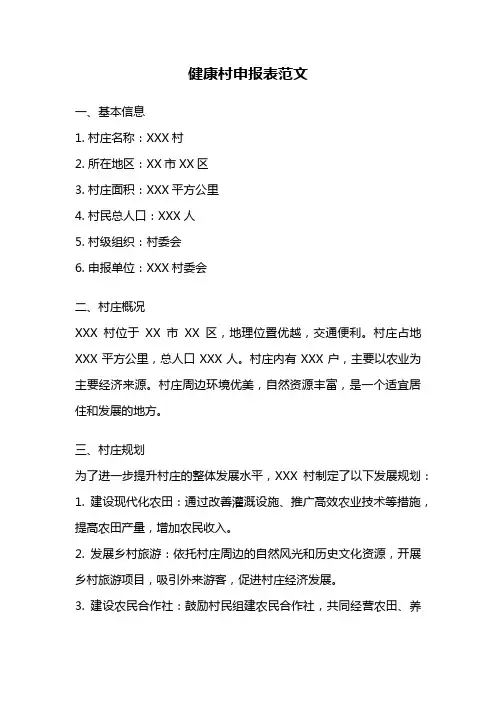 健康村申报表范文

一、基本信息

1. 村庄名称：XXX 村

2. 所在地区：XX 市 XX 区

3. 村庄面积：XXX 平方公里

4. 村民总人口：XXX 人

5. 村级组织：村委会

6. 申报单位：XXX 村委会

二、村庄概况

XXX 村位于 XX 市 XX 区，地理位置优越，交通便利。村庄占地 XXX 平方公里，总人口 XXX 人。村庄内有 XXX 户，主要以农业为主要经济来源。村庄周边环境优美，自然资源丰富，是一个适宜居住和发展的地方。

三、村庄规划

为了进一步提升村庄的整体发展水平，XXX 村制定了以下发展规划：

1. 建设现代化农田：通过改善灌溉设施、推广高效农业技术等措施，提高农田产量，增加农民收入。

2. 发展乡村旅游：依托村庄周边的自然风光和历史文化资源，开展乡村旅游项目，吸引外来游客，促进村庄经济发展。

3. 建设农民合作社：鼓励村民组建农民合作社，共同经营农田、养